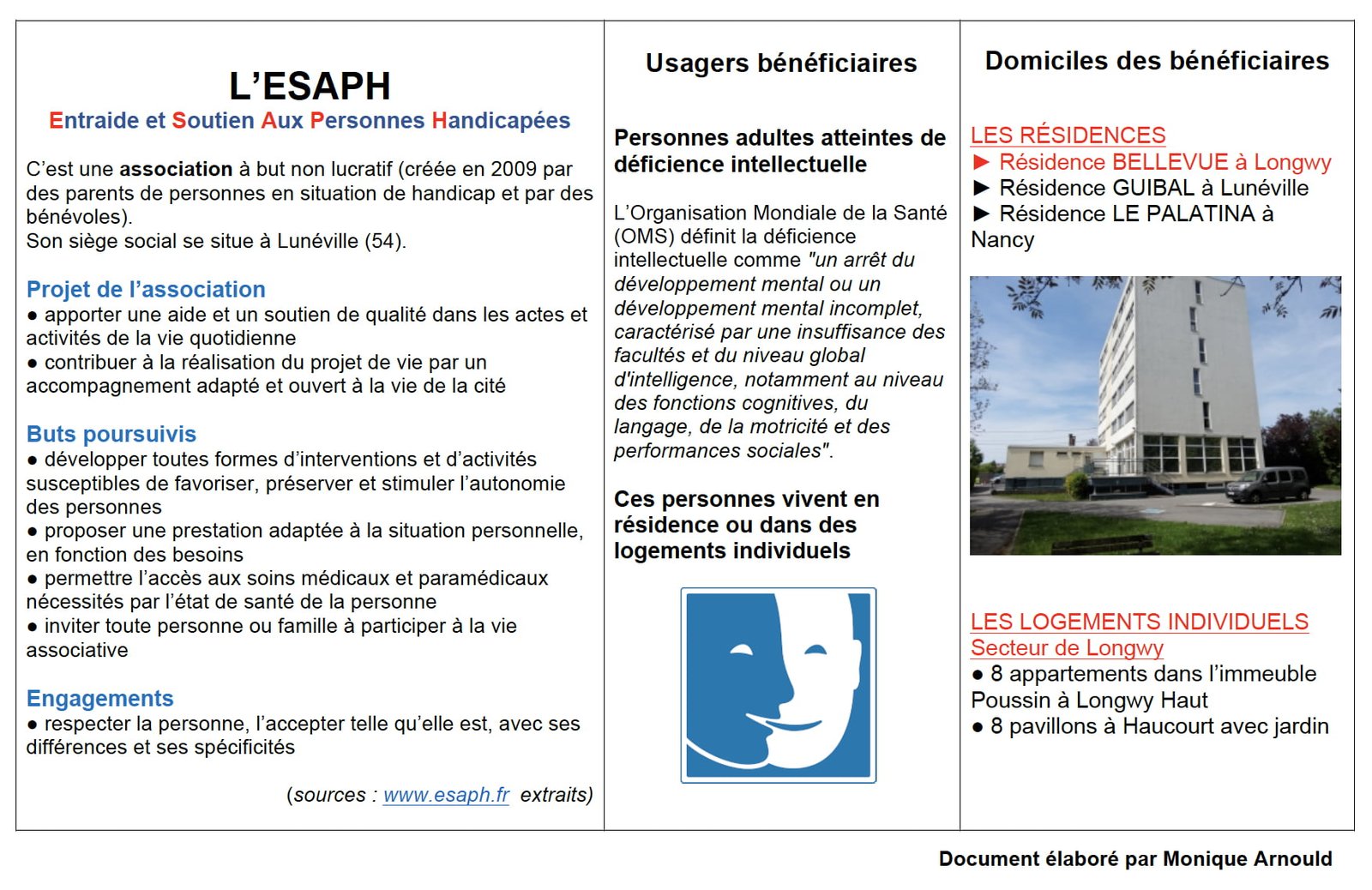 L'ESAPH
Entraide et Soutien Aux Personnes Handicapées

C'est une association à but non lucratif (créée en 2009 par des parents de personnes en situation de handicap et par des bénévoles).
Son siège social se situe à Lunéville (54).

Projet de l'association
● apporter une aide et un soutien de qualité dans les actes et activités de la vie quotidienne
● contribuer à la réalisation du projet de vie par un accompagnement adapté et ouvert à la vie de la cité

Buts poursuivis
● développer toutes formes d'interventions et d'activités susceptibles de favoriser, préserver et stimuler l'autonomie des personnes
● proposer une prestation adaptée à la situation personnelle, en fonction des besoins
● permettre l'accès aux soins médicaux et paramédicaux nécessités par l'état de santé de la personne
● inviter toute personne ou famille à participer à la vie associative

Engagements
● respecter la personne, l'accepter telle qu'elle est, avec ses différences et ses spécificités

(sources : www.esaph.fr extraits)

Usagers bénéficiaires

Personnes adultes atteintes de déficience intellectuelle

L'Organisation Mondiale de la Santé (OMS) définit la déficience intellectuelle comme "un arrêt du développement mental ou un développement mental incomplet, caractérisé par une insuffisance des facultés et du niveau global d'intelligence, notamment au niveau des fonctions cognitives, du langage, de la motricité et des performances sociales".

Ces personnes vivent en résidence ou dans des logements individuels

Domiciles des bénéficiaires

LES RÉSIDENCES
► Résidence BELLEVUE à Longwy
► Résidence GUIBAL à Lunéville
► Résidence LE PALATINA à Nancy

LES LOGEMENTS INDIVIDUELS
Secteur de Longwy
● 8 appartements dans l'immeuble Poussin à Longwy Haut
● 8 pavillons à Haucourt avec jardin

Document élaboré par Monique Arnould